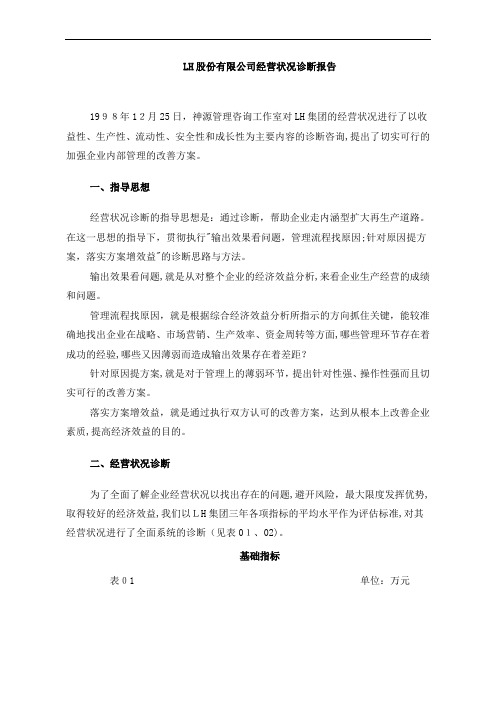 LH股份有限公司经营状况诊断报告

1998年12月25日，神源管理咨询工作室对LH集团的经营状况进行了以收益性、生产性、流动性、安全性和成长性为主要内容的诊断咨询，提出了切实可行的加强企业内部管理的改善方案。

一、指导思想

经营状况诊断的指导思想是：通过诊断，帮助企业走内涵型扩大再生产道路。在这一思想的指导下，贯彻执行"输出效果看问题，管理流程找原因；针对原因提方案，落实方案增效益"的诊断思路与方法。

输出效果看问题，就是从对整个企业的经济效益分析，来看企业生产经营的成绩和问题。

管理流程找原因，就是根据综合经济效益分析所指示的方向抓住关键，能较准确地找出企业在战略、市场营销、生产效率、资金周转等方面，哪些管理环节存在着成功的经验，哪些又因薄弱而造成输出效果存在着差距？

针对原因提方案，就是对于管理上的薄弱环节，提出针对性强、操作性强而且切实可行的改善方案。

落实方案增效益，就是通过执行双方认可的改善方案，达到从根本上改善企业素质，提高经济效益的目的。

二、经营状况诊断

为了全面了解企业经营状况以找出存在的问题，避开风险，最大限度发挥优势，取得较好的经济效益，我们以LH集团三年各项指标的平均水平作为评估标准，对其经营状况进行了全面系统的诊断（见表01、02）。

基础指标

表01 单位：万元